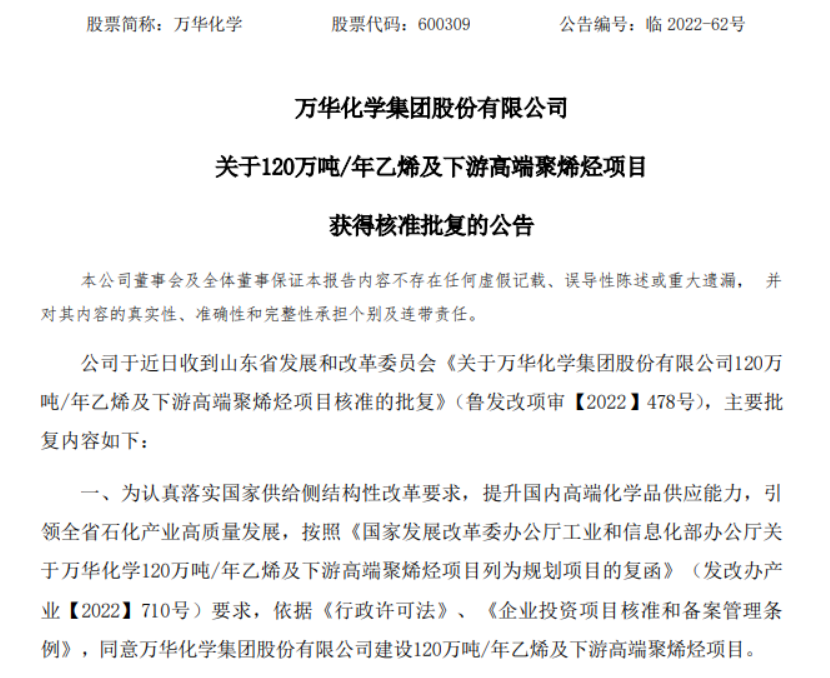 股票简称：万华化学　　股票代码：600309　　公告编号：临 2022-62号

万华化学集团股份有限公司

关于120万吨/年乙烯及下游高端聚烯烃项目

获得核准批复的公告

本公司董事会及全体董事保证本报告内容不存在任何虚假记载、误导性陈述或重大遗漏，并对其内容的真实性、准确性和完整性承担个别及连带责任。

公司于近日收到山东省发展和改革委员会《关于万华化学集团股份有限公司120万吨/年乙烯及下游高端聚烯烃项目核准的批复》（鲁发改项审【2022】478号），主要批复内容如下：

一、为认真落实国家供给侧结构性改革要求，提升国内高端化学品供应能力，引领全省石化产业高质量发展，按照《国家发展改革委办公厅工业和信息化部办公厅关于万华化学120万吨/年乙烯及下游高端聚烯烃项目列为规划项目的复函》（发改办产业【2022】710号）要求，依据《行政许可法》、《企业投资项目核准和备案管理条例》，同意万华化学集团股份有限公司建设120万吨/年乙烯及下游高端聚烯烃项目。